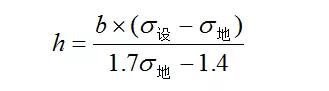 $h = \frac{b \times (\sigma_{设} - \sigma_{地})}{1.7\sigma_{地} - 1.4}$